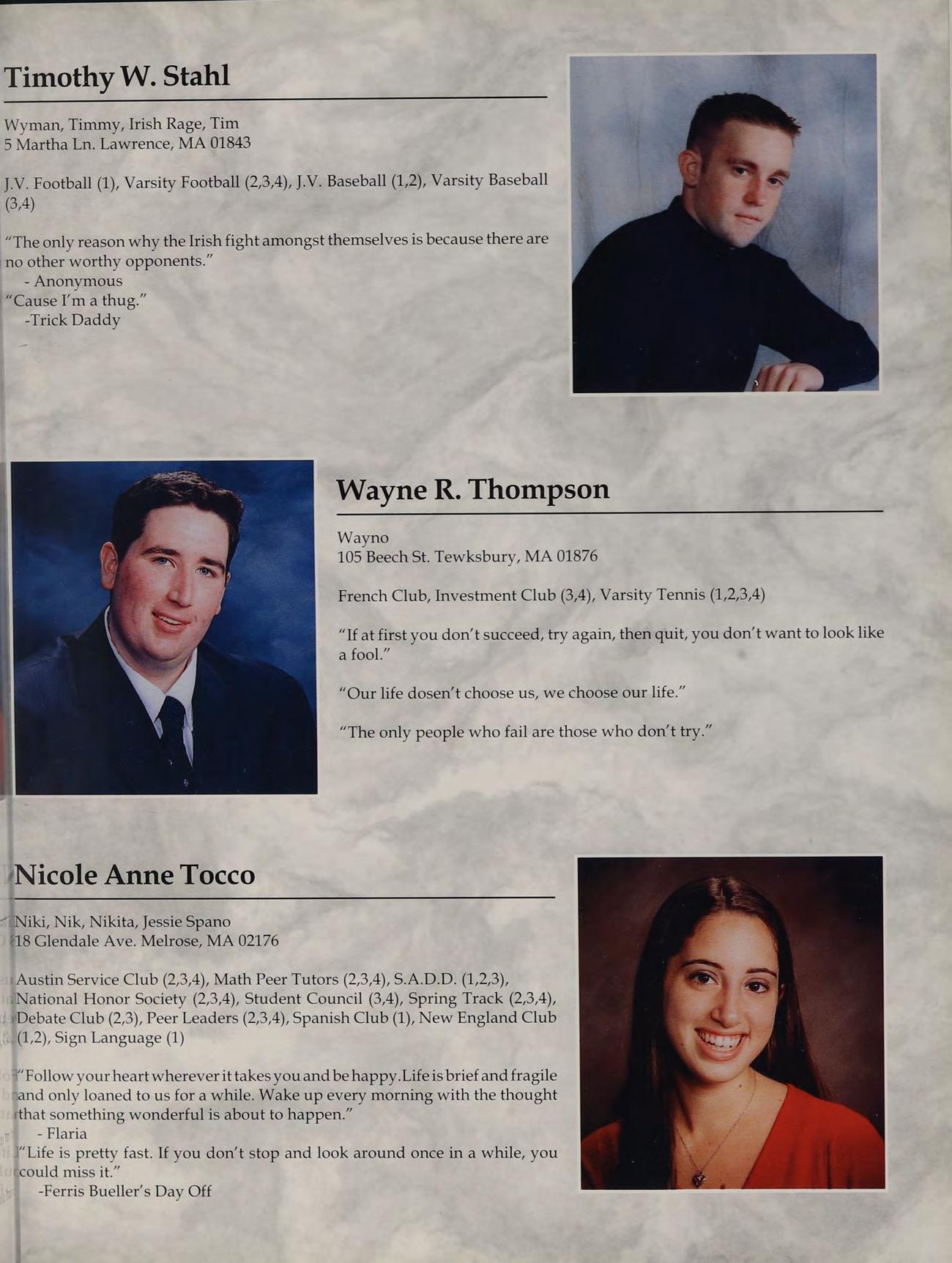 Timothy W. Stahl

Wyman, Timmy, Irish Rage, Tim
5 Martha Ln. Lawrence, MA 01843

J.V. Football (1), Varsity Football (2,3,4), J.V. Baseball (1,2), Varsity Baseball (3,4)

"The only reason why the Irish fight amongst themselves is because there are no other worthy opponents."
- Anonymous
"Cause I'm a thug."
-Trick Daddy

Wayne R. Thompson

Wayno
105 Beech St. Tewksbury, MA 01876

French Club, Investment Club (3,4), Varsity Tennis (1,2,3,4)

"If at first you don't succeed, try again, then quit, you don't want to look like a fool."

"Our life dosen't choose us, we choose our life."

"The only people who fail are those who don't try."

Nicole Anne Tocco

Niki, Nik, Nikita, Jessie Spano
18 Glendale Ave. Melrose, MA 02176

Austin Service Club (2,3,4), Math Peer Tutors (2,3,4), S.A.D.D. (1,2,3), National Honor Society (2,3,4), Student Council (3,4), Spring Track (2,3,4), Debate Club (2,3), Peer Leaders (2,3,4), Spanish Club (1), New England Club (1,2), Sign Language (1)

"Follow your heart wherever it takes you and be happy.Life is brief and fragile and only loaned to us for a while. Wake up every morning with the thought that something wonderful is about to happen."
- Flaria
"Life is pretty fast. If you don't stop and look around once in a while, you could miss it."
-Ferris Bueller's Day Off